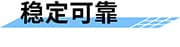 稳定可靠